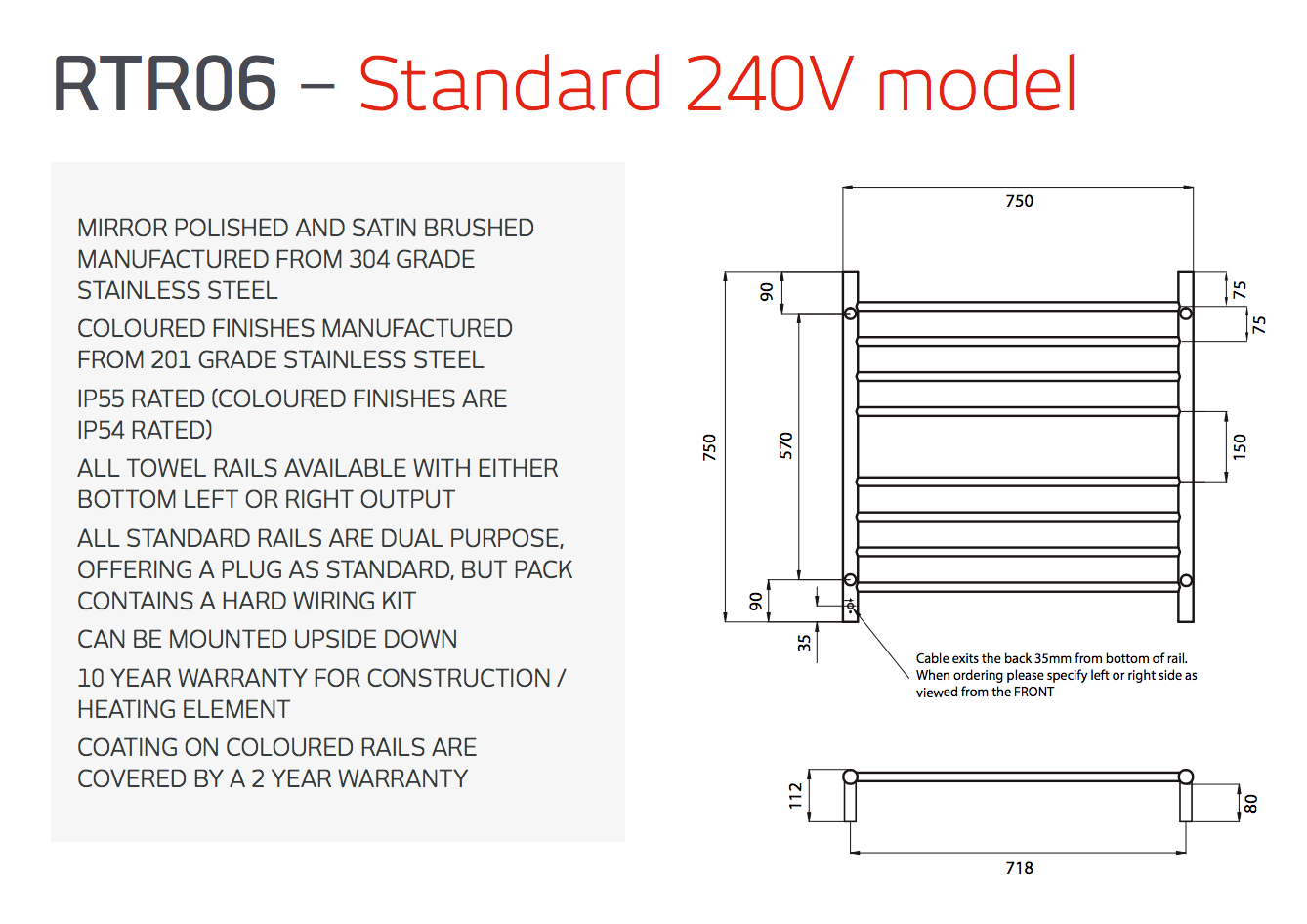 RTR06 – Standard 240V model

MIRROR POLISHED AND SATIN BRUSHED MANUFACTURED FROM 304 GRADE STAINLESS STEEL

COLOURED FINISHES MANUFACTURED FROM 201 GRADE STAINLESS STEEL

IP55 RATED (COLOURED FINISHES ARE IP54 RATED)

ALL TOWEL RAILS AVAILABLE WITH EITHER BOTTOM LEFT OR RIGHT OUTPUT

ALL STANDARD RAILS ARE DUAL PURPOSE, OFFERING A PLUG AS STANDARD, BUT PACK CONTAINS A HARD WIRING KIT

CAN BE MOUNTED UPSIDE DOWN

10 YEAR WARRANTY FOR CONSTRUCTION / HEATING ELEMENT

COATING ON COLOURED RAILS ARE COVERED BY A 2 YEAR WARRANTY

750
90
75
75
750
570
150
90
35

Cable exits the back 35mm from bottom of rail. When ordering please specify left or right side as viewed from the FRONT

112
80
718